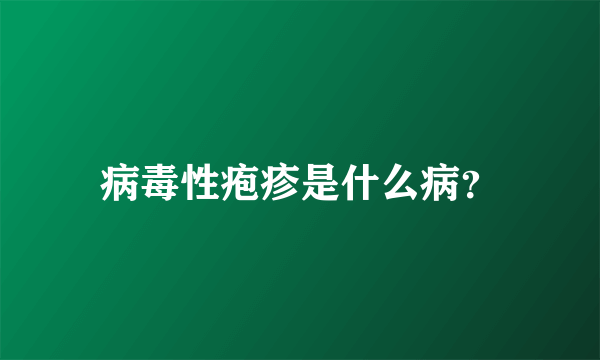 病毒性疱疹是什么病?